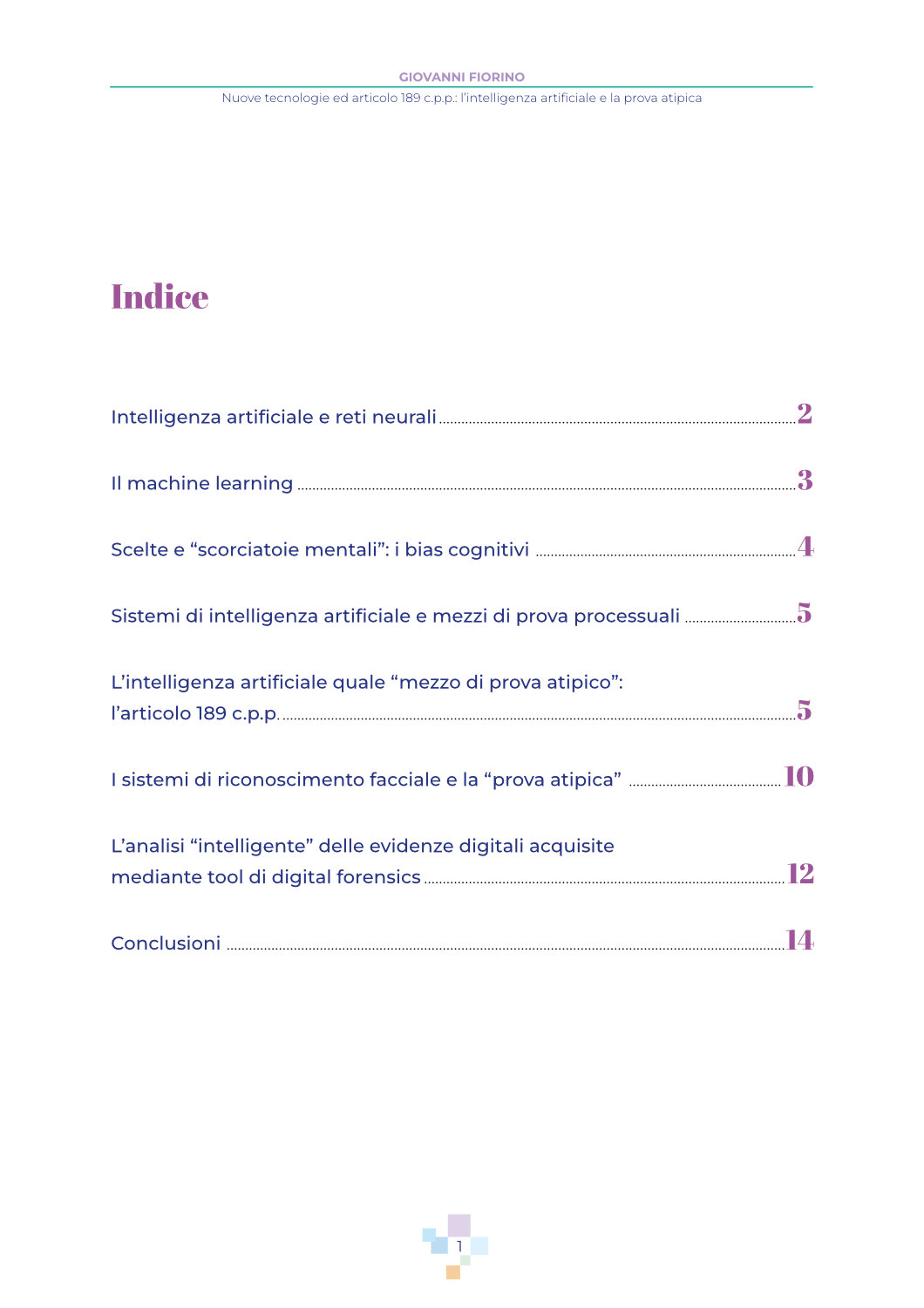 GIOVANNI FIORINO
Nuove tecnologie ed articolo 189 c.p.p.: l'intelligenza artificiale e la prova atipica

Indice

Intelligenza artificiale e reti neurali 2

Il machine learning 3

Scelte e "scorciatoie mentali": i bias cognitivi 4

Sistemi di intelligenza artificiale e mezzi di prova processuali 5

L'intelligenza artificiale quale "mezzo di prova atipico": l'articolo 189 c.p.p. 5

I sistemi di riconoscimento facciale e la "prova atipica" 10

L'analisi "intelligente" delle evidenze digitali acquisite mediante tool di digital forensics 12

Conclusioni 14

1